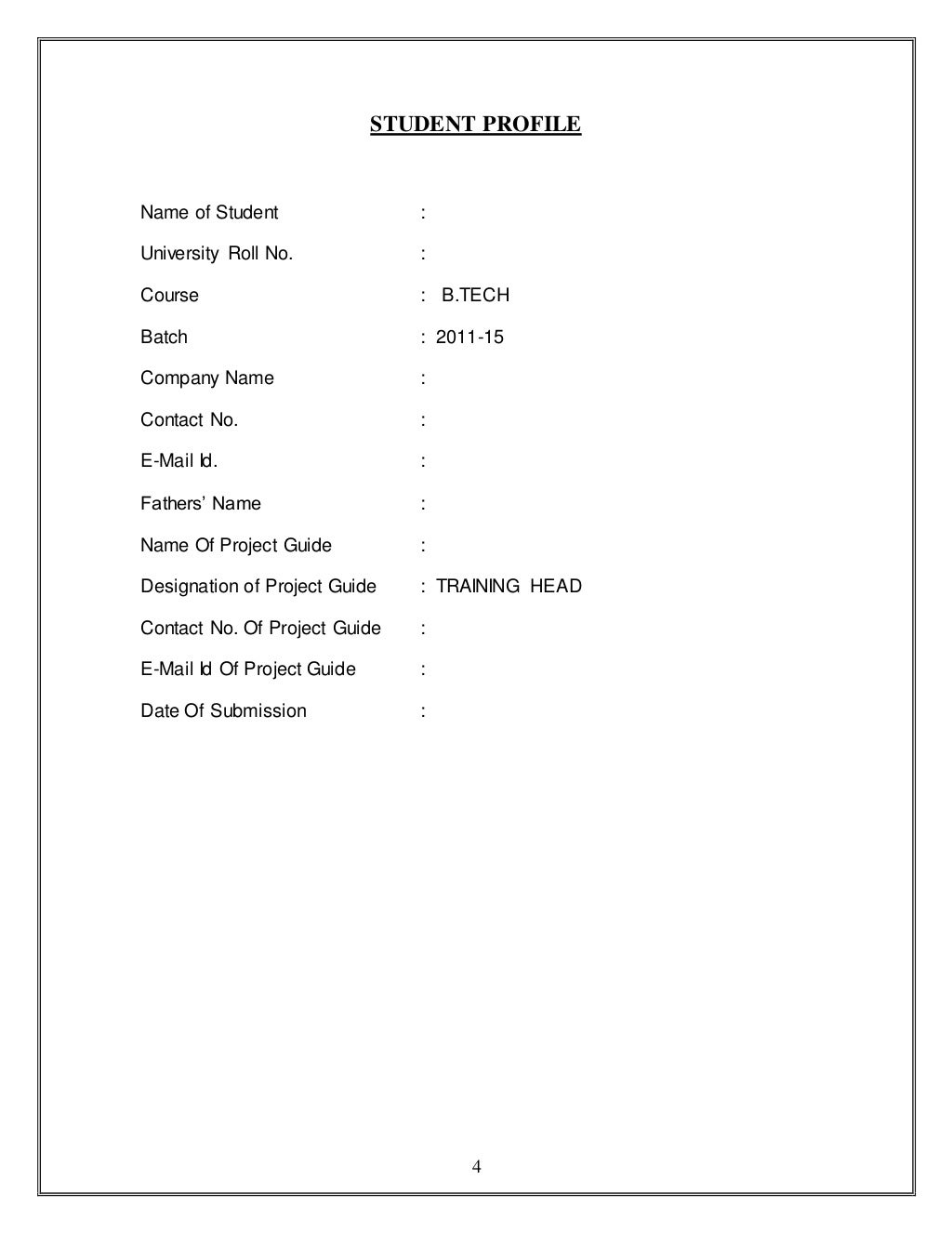 STUDENT PROFILE

Name of Student :

University Roll No. :

Course : B.TECH

Batch : 2011-15

Company Name :

Contact No. :

E-Mail Id. :

Fathers' Name :

Name Of Project Guide :

Designation of Project Guide : TRAINING HEAD

Contact No. Of Project Guide :

E-Mail Id Of Project Guide :

Date Of Submission :

4